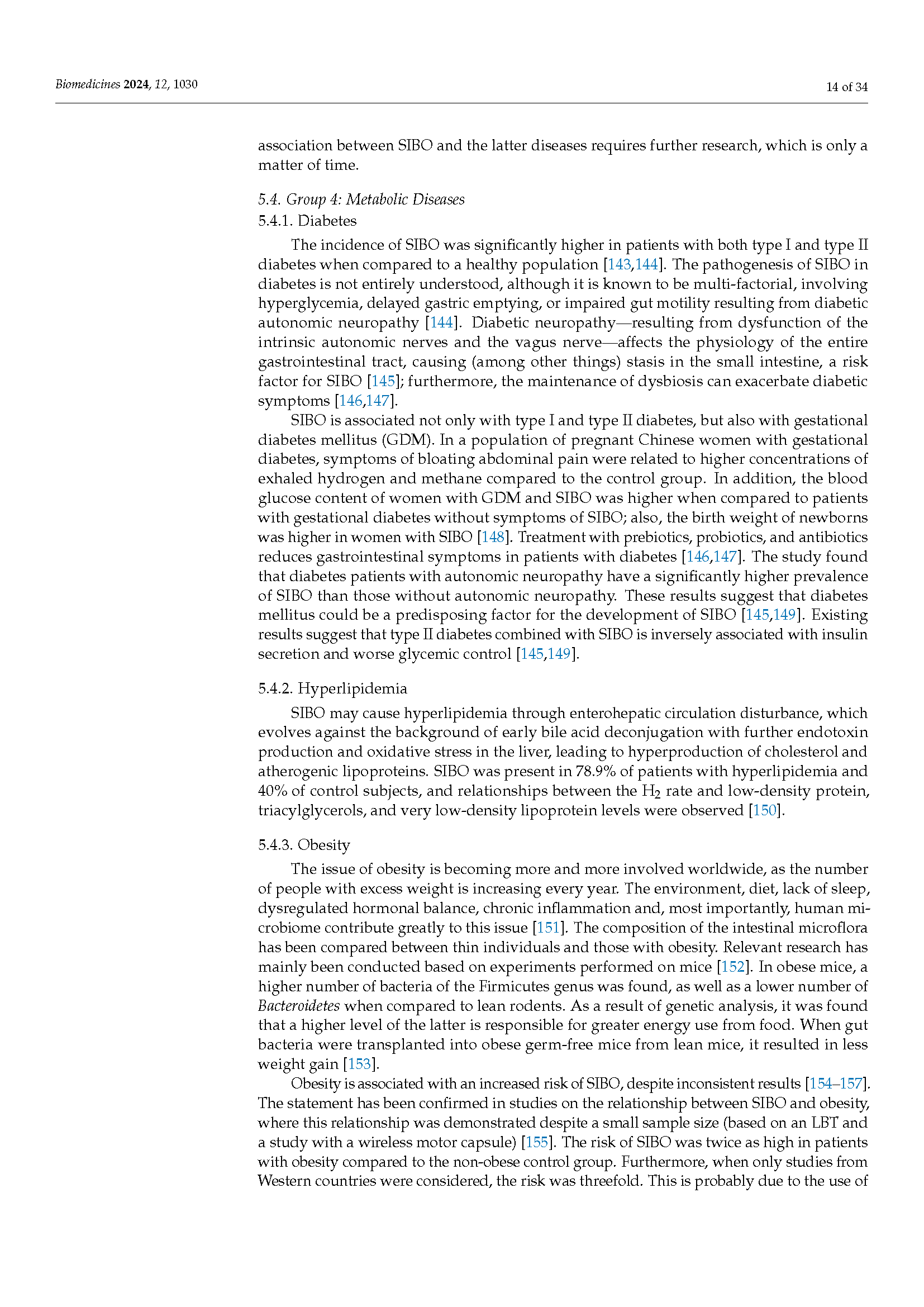 Biomedicines 2024, 12, 1030

14 of 34

association between SIBO and the latter diseases requires further research, which is only a matter of time.

5.4. Group 4: Metabolic Diseases

5.4.1. Diabetes

The incidence of SIBO was significantly higher in patients with both type I and type II diabetes when compared to a healthy population [143,144]. The pathogenesis of SIBO in diabetes is not entirely understood, although it is known to be multi-factorial, involving hyperglycemia, delayed gastric emptying, or impaired gut motility resulting from diabetic autonomic neuropathy [144]. Diabetic neuropathy—resulting from dysfunction of the intrinsic autonomic nerves and the vagus nerve—affects the physiology of the entire gastrointestinal tract, causing (among other things) stasis in the small intestine, a risk factor for SIBO [145]; furthermore, the maintenance of dysbiosis can exacerbate diabetic symptoms [146,147].

SIBO is associated not only with type I and type II diabetes, but also with gestational diabetes mellitus (GDM). In a population of pregnant Chinese women with gestational diabetes, symptoms of bloating abdominal pain were related to higher concentrations of exhaled hydrogen and methane compared to the control group. In addition, the blood glucose content of women with GDM and SIBO was higher when compared to patients with gestational diabetes without symptoms of SIBO; also, the birth weight of newborns was higher in women with SIBO [148]. Treatment with prebiotics, probiotics, and antibiotics reduces gastrointestinal symptoms in patients with diabetes [146,147]. The study found that diabetes patients with autonomic neuropathy have a significantly higher prevalence of SIBO than those without autonomic neuropathy. These results suggest that diabetes mellitus could be a predisposing factor for the development of SIBO [145,149]. Existing results suggest that type II diabetes combined with SIBO is inversely associated with insulin secretion and worse glycemic control [145,149].

5.4.2. Hyperlipidemia

SIBO may cause hyperlipidemia through enterohepatic circulation disturbance, which evolves against the background of early bile acid deconjugation with further endotoxin production and oxidative stress in the liver, leading to hyperproduction of cholesterol and atherogenic lipoproteins. SIBO was present in 78.9% of patients with hyperlipidemia and 40% of control subjects, and relationships between the $H_2$ rate and low-density protein, triacylglycerols, and very low-density lipoprotein levels were observed [150].

5.4.3. Obesity

The issue of obesity is becoming more and more involved worldwide, as the number of people with excess weight is increasing every year. The environment, diet, lack of sleep, dysregulated hormonal balance, chronic inflammation and, most importantly, human microbiome contribute greatly to this issue [151]. The composition of the intestinal microflora has been compared between thin individuals and those with obesity. Relevant research has mainly been conducted based on experiments performed on mice [152]. In obese mice, a higher number of bacteria of the Firmicutes genus was found, as well as a lower number of Bacteroidetes when compared to lean rodents. As a result of genetic analysis, it was found that a higher level of the latter is responsible for greater energy use from food. When gut bacteria were transplanted into obese germ-free mice from lean mice, it resulted in less weight gain [153].

Obesity is associated with an increased risk of SIBO, despite inconsistent results [154–157]. The statement has been confirmed in studies on the relationship between SIBO and obesity, where this relationship was demonstrated despite a small sample size (based on an LBT and a study with a wireless motor capsule) [155]. The risk of SIBO was twice as high in patients with obesity compared to the non-obese control group. Furthermore, when only studies from Western countries were considered, the risk was threefold. This is probably due to the use of